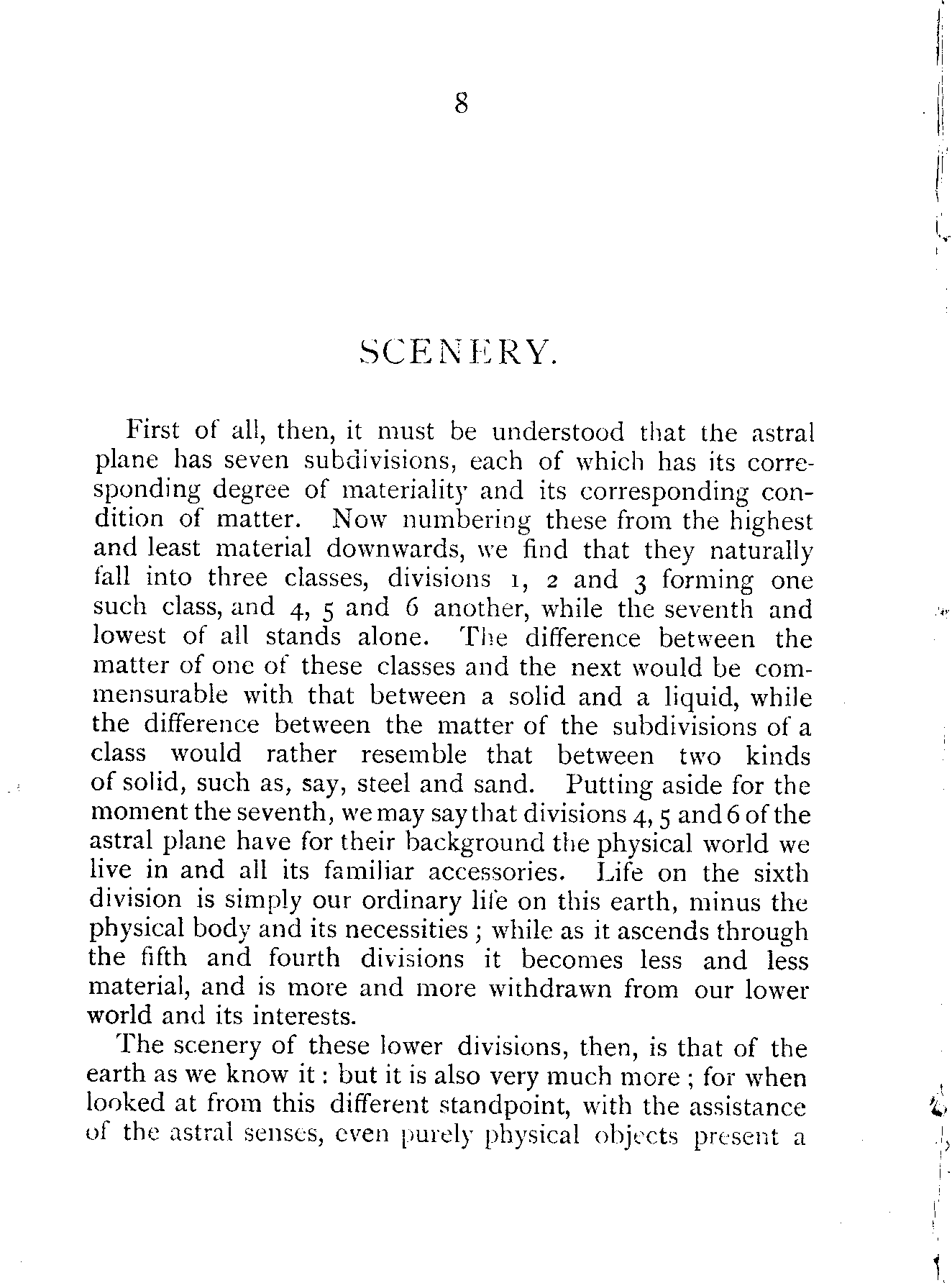 8

SCENERY.

First of all, then, it must be understood that the astral plane has seven subdivisions, each of which has its corresponding degree of materiality and its corresponding condition of matter. Now numbering these from the highest and least material downwards, we find that they naturally fall into three classes, divisions 1, 2 and 3 forming one such class, and 4, 5 and 6 another, while the seventh and lowest of all stands alone. The difference between the matter of one of these classes and the next would be commensurable with that between a solid and a liquid, while the difference between the matter of the subdivisions of a class would rather resemble that between two kinds of solid, such as, say, steel and sand. Putting aside for the moment the seventh, we may say that divisions 4, 5 and 6 of the astral plane have for their background the physical world we live in and all its familiar accessories. Life on the sixth division is simply our ordinary life on this earth, minus the physical body and its necessities; while as it ascends through the fifth and fourth divisions it becomes less and less material, and is more and more withdrawn from our lower world and its interests.

The scenery of these lower divisions, then, is that of the earth as we know it: but it is also very much more; for when looked at from this different standpoint, with the assistance of the astral senses, even purely physical objects present a